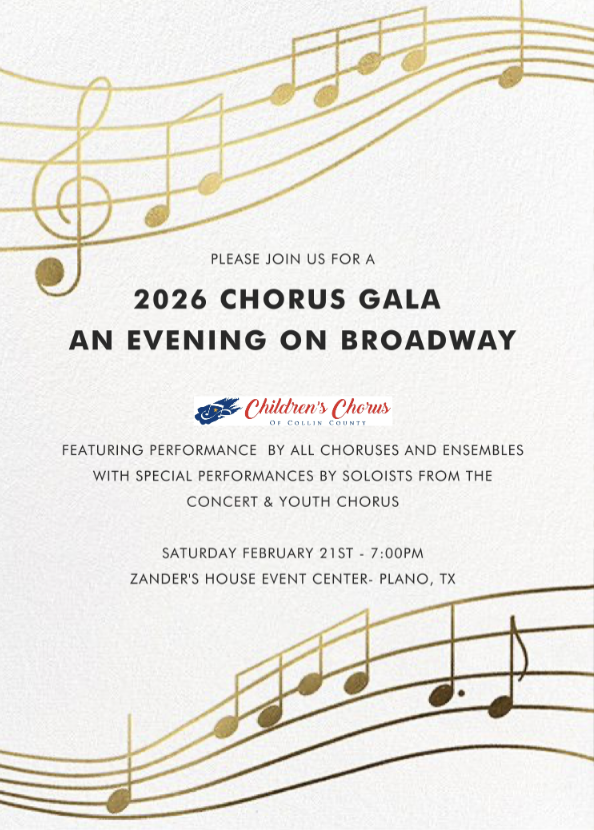 PLEASE JOIN US FOR A

2026 CHORUS GALA
AN EVENING ON BROADWAY

Children's Chorus
OF COLLIN COUNTY

FEATURING PERFORMANCE BY ALL CHORUSES AND ENSEMBLES WITH SPECIAL PERFORMANCES BY SOLOISTS FROM THE CONCERT & YOUTH CHORUS

SATURDAY FEBRUARY 21ST - 7:00PM
ZANDER'S HOUSE EVENT CENTER- PLANO, TX